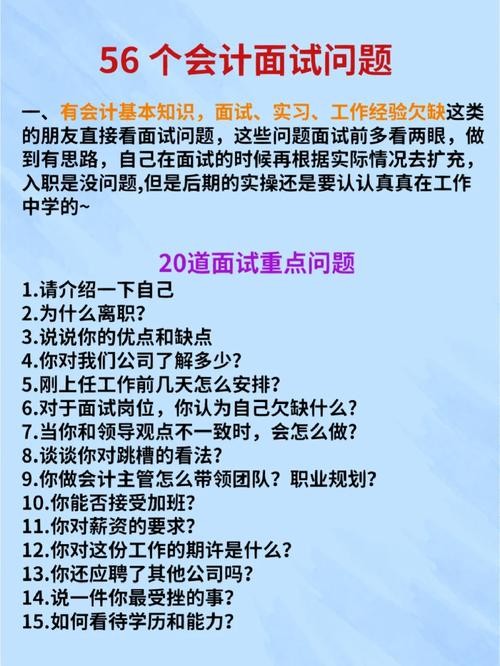 56 个会计面试问题

一、有会计基本知识，面试、实习、工作经验欠缺这类的朋友直接看面试问题，这些问题面试前多看两眼，做到有思路，自己在面试的时候再根据实际情况去扩充，入职是没问题,但是后期的实操还是要认认真真在工作中学的~

20道面试重点问题
1.请介绍一下自己
2.为什么离职?
3.说说你的优点和缺点
4.你对我们公司了解多少?
5.刚上任工作前几天怎么安排?
6.对于面试岗位，你认为自己欠缺什么?
7.当你和领导观点不一致时，会怎么做?
8.谈谈你对跳槽的看法?
9.你做会计主管怎么带领团队？职业规划?
10.你能否接受加班?
11.你对薪资的要求?
12.你对这份工作的期许是什么?
13.你还应聘了其他公司吗?
14.说一件你最受挫的事?
15.如何看待学历和能力?